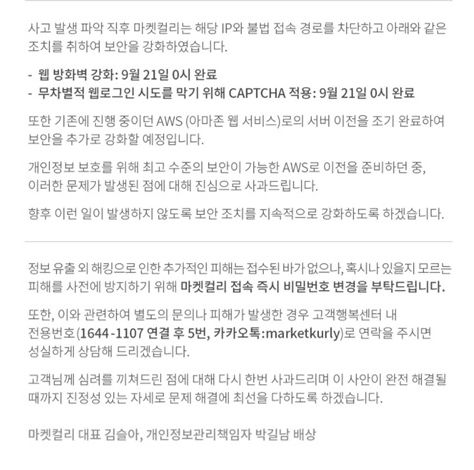 사고 발생 파악 직후 마켓컬리는 해당 IP와 불법 접속 경로를 차단하고 아래와 같은 조치를 취하여 보안을 강화하였습니다.

- 웹 방화벽 강화: 9월 21일 0시 완료
- 무차별적 웹로그인 시도를 막기 위해 CAPTCHA 적용: 9월 21일 0시 완료

또한 기존에 진행 중이던 AWS (아마존 웹 서비스)로의 서버 이전을 조기 완료하여 보안을 추가로 강화할 예정입니다.

개인정보 보호를 위해 최고 수준의 보안이 가능한 AWS로 이전을 준비하던 중, 이러한 문제가 발생된 점에 대해 진심으로 사과드립니다.

향후 이런 일이 발생하지 않도록 보안 조치를 지속적으로 강화하도록 하겠습니다.

정보 유출 외 해킹으로 인한 추가적인 피해는 접수된 바가 없으나, 혹시나 있을지 모르는 피해를 사전에 방지하기 위해 마켓컬리 접속 즉시 비밀번호 변경을 부탁드립니다.

또한, 이와 관련하여 별도의 문의나 피해가 발생한 경우 고객행복센터 내 전용번호(1644-1107 연결 후 5번, 카카오톡:marketkurly)로 연락을 주시면 성실하게 상담해 드리겠습니다.

고객님께 심려를 끼쳐드린 점에 대해 다시 한번 사과드리며 이 사안이 완전 해결될 때까지 진정성 있는 자세로 문제 해결에 최선을 다하도록 하겠습니다.

마켓컬리 대표 김슬아, 개인정보관리책임자 박길남 배상